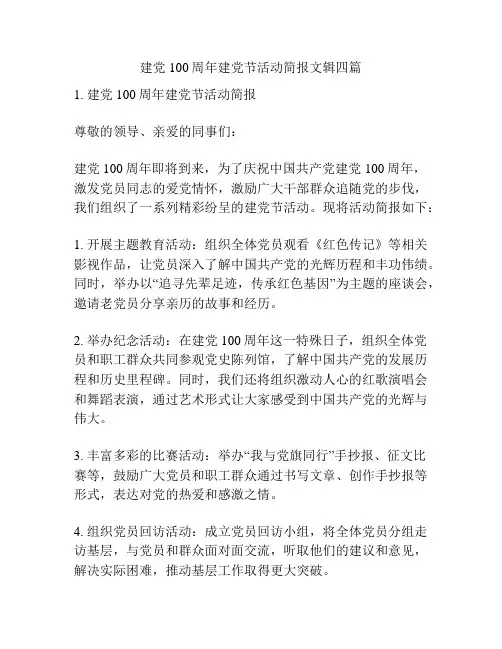 建党 100 周年建党节活动简报文辑四篇

1. 建党 100 周年建党节活动简报

尊敬的领导、亲爱的同事们：

建党 100 周年即将到来，为了庆祝中国共产党建党 100 周年，激发党员同志的爱党情怀，激励广大干部群众追随党的步伐，我们组织了一系列精彩纷呈的建党节活动。现将活动简报如下：

1. 开展主题教育活动：组织全体党员观看《红色传记》等相关影视作品，让党员深入了解中国共产党的光辉历程和丰功伟绩。同时，举办以“追寻先辈足迹，传承红色基因”为主题的座谈会，邀请老党员分享亲历的故事和经历。

2. 举办纪念活动：在建党 100 周年这一特殊日子，组织全体党员和职工群众共同参观党史陈列馆，了解中国共产党的发展历程和历史里程碑。同时，我们还将组织激动人心的红歌演唱会和舞蹈表演，通过艺术形式让大家感受到中国共产党的光辉与伟大。

3. 丰富多彩的比赛活动：举办“我与党旗同行”手抄报、征文比赛等，鼓励广大党员和职工群众通过书写文章、创作手抄报等形式，表达对党的热爱和感激之情。

4. 组织党员回访活动：成立党员回访小组，将全体党员分组走访基层，与党员和群众面对面交流，听取他们的建议和意见，解决实际困难，推动基层工作取得更大突破。